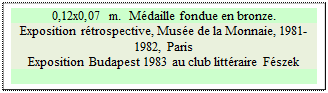 0,12x0,07 m. Médaille fondue en bronze.
Exposition rétrospective, Musée de la Monnaie, 1981-1982, Paris
Exposition Budapest 1983 au club littéraire Fészek